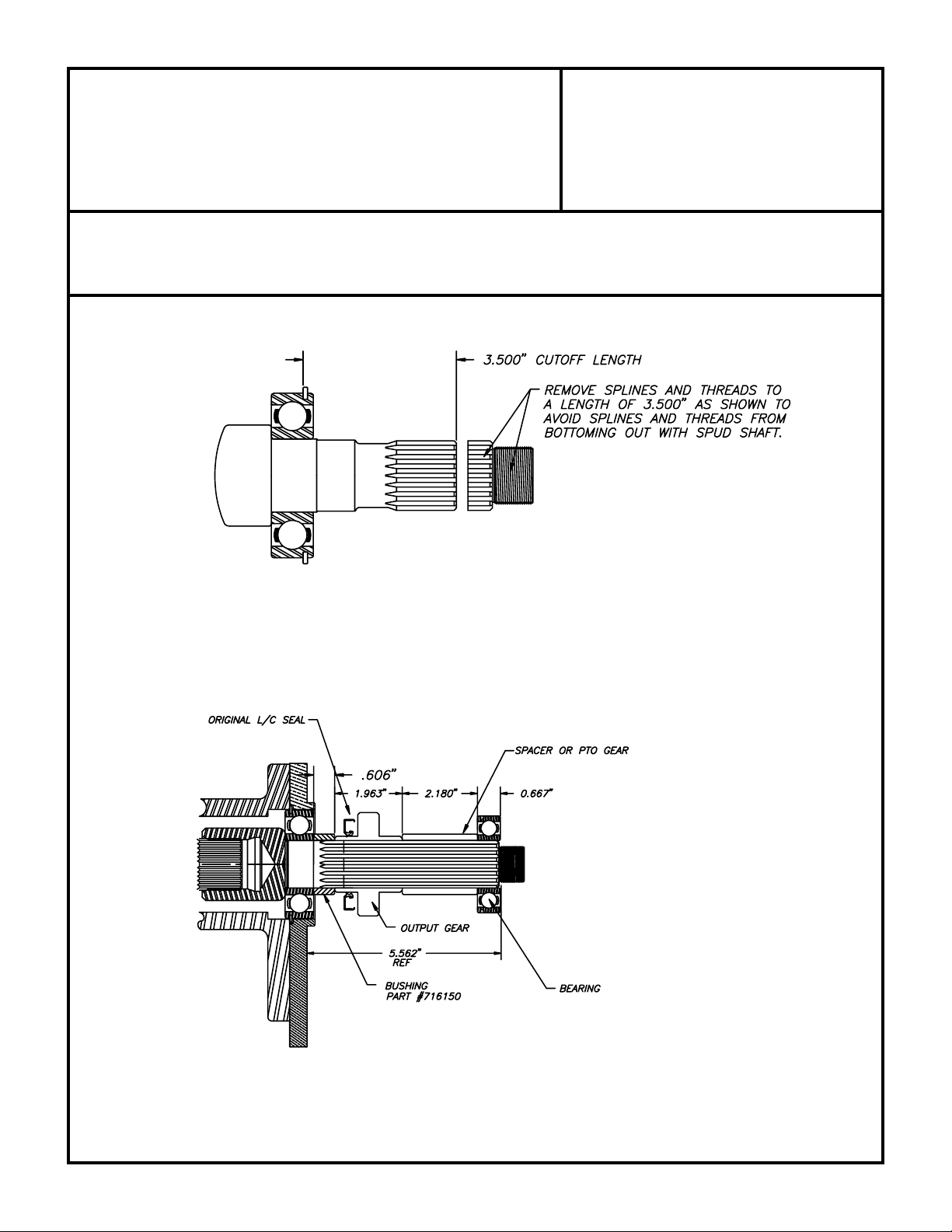 3.500" CUTOFF LENGTH

REMOVE SPLINES AND THREADS TO A LENGTH OF 3.500" AS SHOWN TO AVOID SPLINES AND THREADS FROM BOTTOMING OUT WITH SPUD SHAFT.

ORIGINAL L/C SEAL

SPACER OR PTO GEAR

.606"

1.963"

2.180"

0.667"

OUTPUT GEAR

5.562" REF

BUSHING PART #716150

BEARING